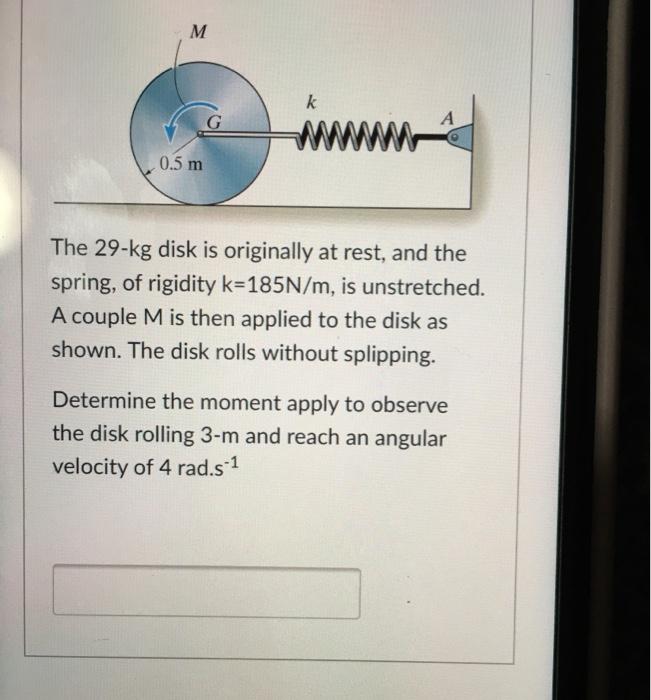 M

k

G

A

0.5 m

The 29-kg disk is originally at rest, and the spring, of rigidity k=185N/m, is unstretched. A couple M is then applied to the disk as shown. The disk rolls without splipping.

Determine the moment apply to observe the disk rolling 3-m and reach an angular velocity of 4 rad.s$^{-1}$